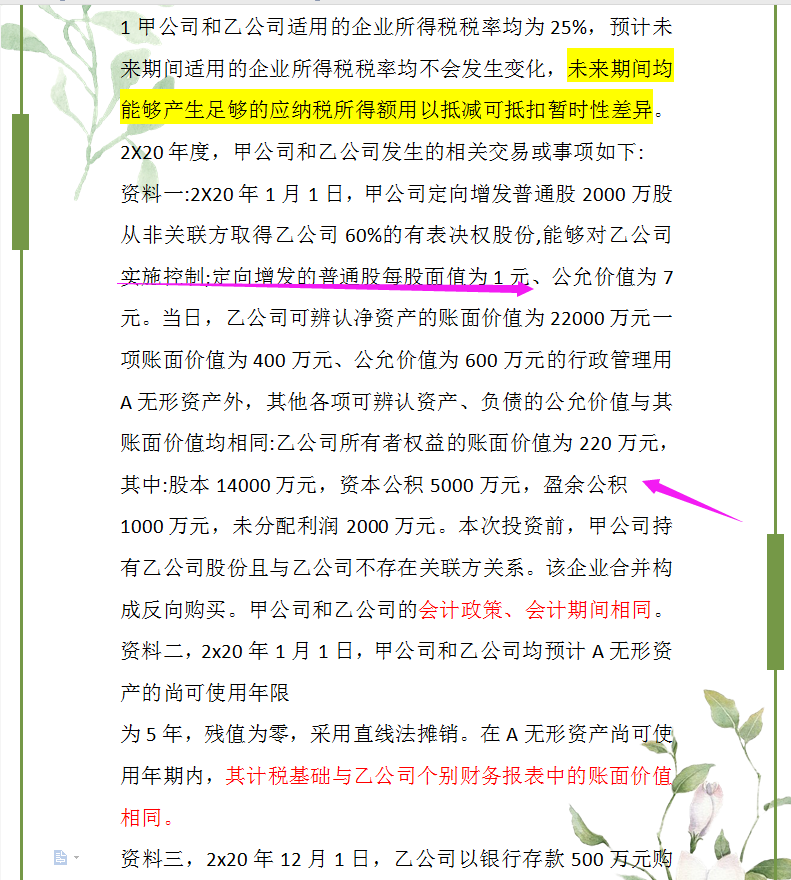 1 甲公司和乙公司适用的企业所得税税率均为 25%，预计未来期间适用的企业所得税税率均不会发生变化，未来期间均能够产生足够的应纳税所得额用以抵减可抵扣暂时性差异。

2X20 年度，甲公司和乙公司发生的相关交易或事项如下:

资料一:2X20 年 1 月 1 日，甲公司定向增发普通股 2000 万股从非关联方取得乙公司 60%的有表决权股份,能够对乙公司实施控制;定向增发的普通股每股面值为 1 元、公允价值为 7 元。当日，乙公司可辨认净资产的账面价值为 22000 万元一项账面价值为 400 万元、公允价值为 600 万元的行政管理用 A 无形资产外，其他各项可辨认资产、负债的公允价值与其账面价值均相同:乙公司所有者权益的账面价值为 220 万元，其中:股本 14000 万元，资本公积 5000 万元，盈余公积 1000 万元，未分配利润 2000 万元。本次投资前，甲公司持有乙公司股份且与乙公司不存在关联方关系。该企业合并构成反向购买。甲公司和乙公司的会计政策、会计期间相同。

资料二，2x20 年 1 月 1 日，甲公司和乙公司均预计 A 无形资产的尚可使用年限

为 5 年，残值为零，采用直线法摊销。在 A 无形资产尚可使用年期内，其计税基础与乙公司个别财务报表中的账面价值相同。

资料三，2x20 年 12 月 1 日，乙公司以银行存款 500 万元购